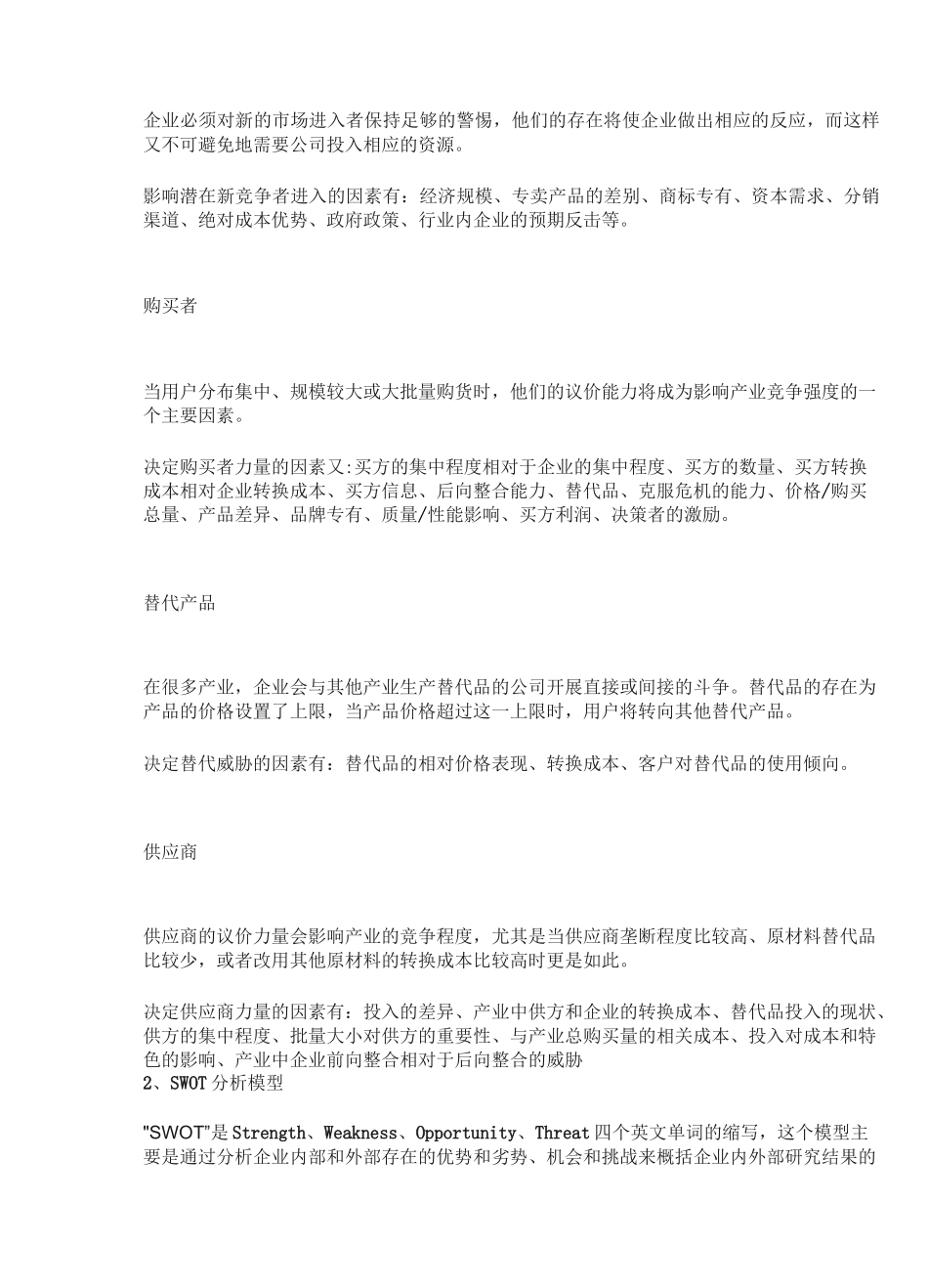 企业必须对新的市场进入者保持足够的警惕，他们的存在将使企业做出相应的反应，而这样又不可避免地需要公司投入相应的资源。

影响潜在新竞争者进入的因素有：经济规模、专卖产品的差别、商标专有、资本需求、分销渠道、绝对成本优势、政府政策、行业内企业的预期反击等。

购买者

当用户分布集中、规模较大或大批量购货时，他们的议价能力将成为影响产业竞争强度的一个主要因素。

决定购买者力量的因素又:买方的集中程度相对于企业的集中程度、买方的数量、买方转换成本相对企业转换成本、买方信息、后向整合能力、替代品、克服危机的能力、价格/购买总量、产品差异、品牌专有、质量/性能影响、买方利润、决策者的激励。

替代产品

在很多产业，企业会与其他产业生产替代品的公司开展直接或间接的斗争。替代品的存在为产品的价格设置了上限，当产品价格超过这一上限时，用户将转向其他替代产品。

决定替代威胁的因素有：替代品的相对价格表现、转换成本、客户对替代品的使用倾向。

供应商

供应商的议价力量会影响产业的竞争程度，尤其是当供应商垄断程度比较高、原材料替代品比较少，或者改用其他原材料的转换成本比较高时更是如此。

决定供应商力量的因素有：投入的差异、产业中供方和企业的转换成本、替代品投入的现状、供方的集中程度、批量大小对供方的重要性、与产业总购买量的相关成本、投入对成本和特色的影响、产业中企业前向整合相对于后向整合的威胁
2、SWOT分析模型

"SWOT"是Strength、Weakness、Opportunity、Threat四个英文单词的缩写，这个模型主要是通过分析企业内部和外部存在的优势和劣势、机会和挑战来概括企业内外部研究结果的